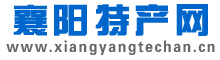 襄阳特产网
www.xiangyangtechan.cn